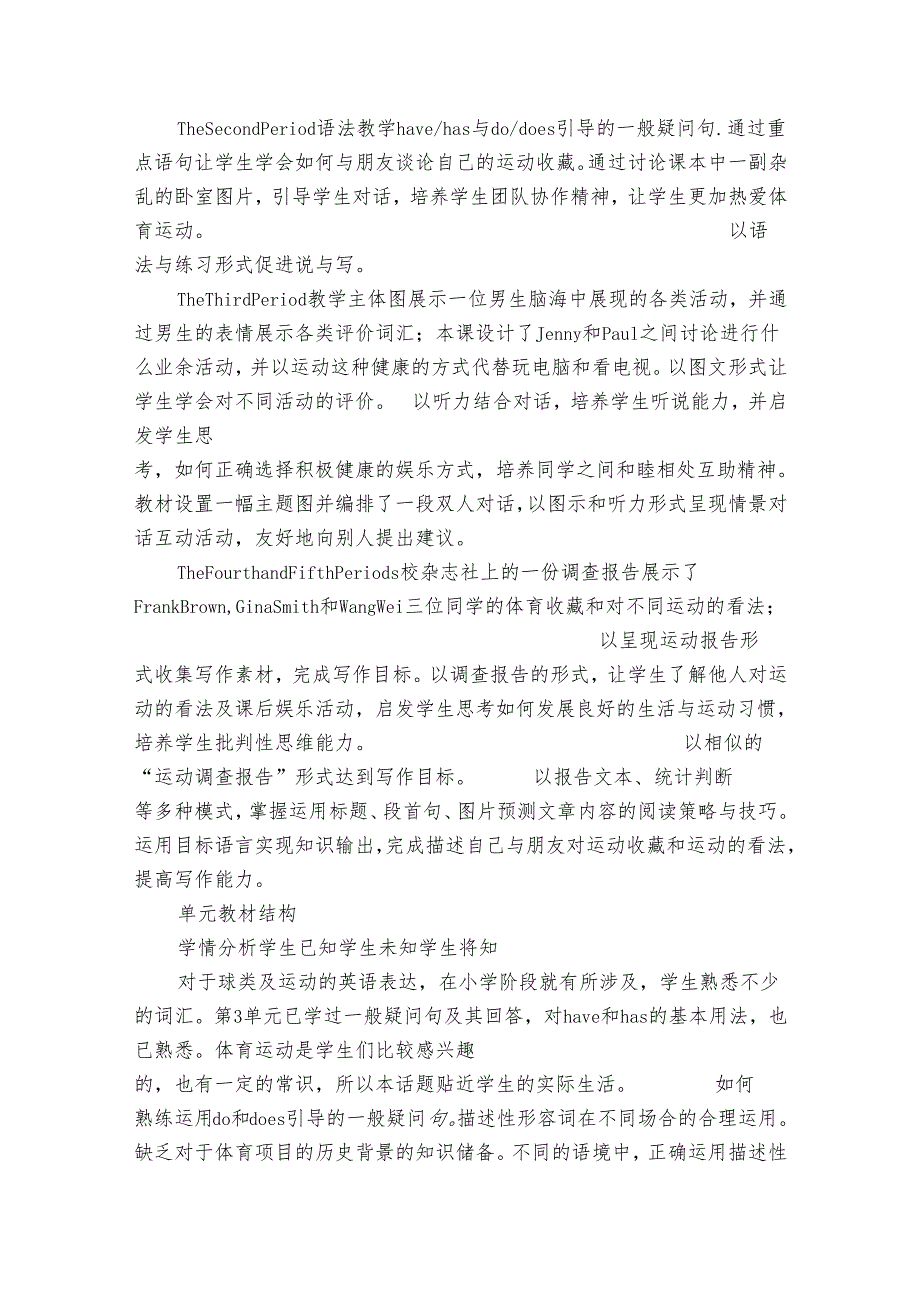 TheSecondPeriod语法教学have/has与do/does引导的一般疑问句.通过重点语句让学生学会如何与朋友谈论自己的运动收藏。通过讨论课本中一副杂乱的卧室图片，引导学生对话，培养学生团队协作精神，让学生更加热爱体育运动。 以语法与练习形式促进说与写。

TheThirdPeriod教学主体图展示一位男生脑海中展现的各类活动，并通过男生的表情展示各类评价词汇；本课设计了Jenny和Paul之间讨论进行什么业余活动，并以运动这种健康的方式代替玩电脑和看电视。以图文形式让学生学会对不同活动的评价。 以听力结合对话，培养学生听说能力，并启发学生思考，如何正确选择积极健康的娱乐方式，培养同学之间和睦相处互助精神。教材设置一幅主题图并编排了一段双人对话，以图示和听力形式呈现情景对话互动活动，友好地向别人提出建议。

TheFourthandFifthPeriods校杂志社上的一份调查报告展示了FrankBrown,GinaSmith和WangWei三位同学的体育收藏和对不同运动的看法； 以呈现运动报告形式收集写作素材，完成写作目标。以调查报告的形式，让学生了解他人对运动的看法及课后娱乐活动，启发学生思考如何发展良好的生活与运动习惯，培养学生批判性思维能力。 以相似的“运动调查报告”形式达到写作目标。 以报告文本、统计判断等多种模式，掌握运用标题、段首句、图片预测文章内容的阅读策略与技巧。运用目标语言实现知识输出，完成描述自己与朋友对运动收藏和运动的看法，提高写作能力。

单元教材结构

学情分析学生已知学生未知学生将知

对于球类及运动的英语表达，在小学阶段就有所涉及，学生熟悉不少的词汇。第3单元已学过一般疑问句及其回答，对have和has的基本用法，也已熟悉。体育运动是学生们比较感兴趣的，也有一定的常识，所以本话题贴近学生的实际生活。 如何熟练运用do和does引导的一般疑问句。描述性形容词在不同场合的合理运用。缺乏对于体育项目的历史背景的知识储备。不同的语境中，正确运用描述性